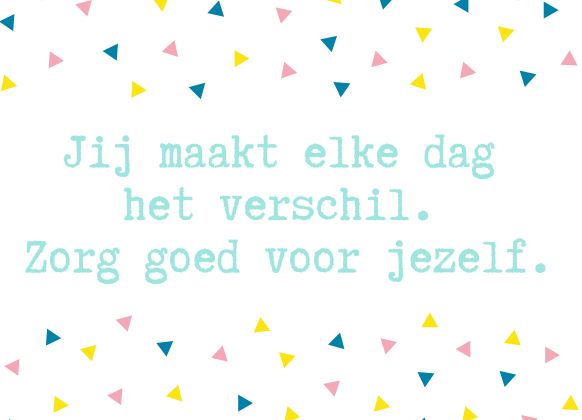 Jij maakt elke dag het verschil. Zorg goed voor jezelf.